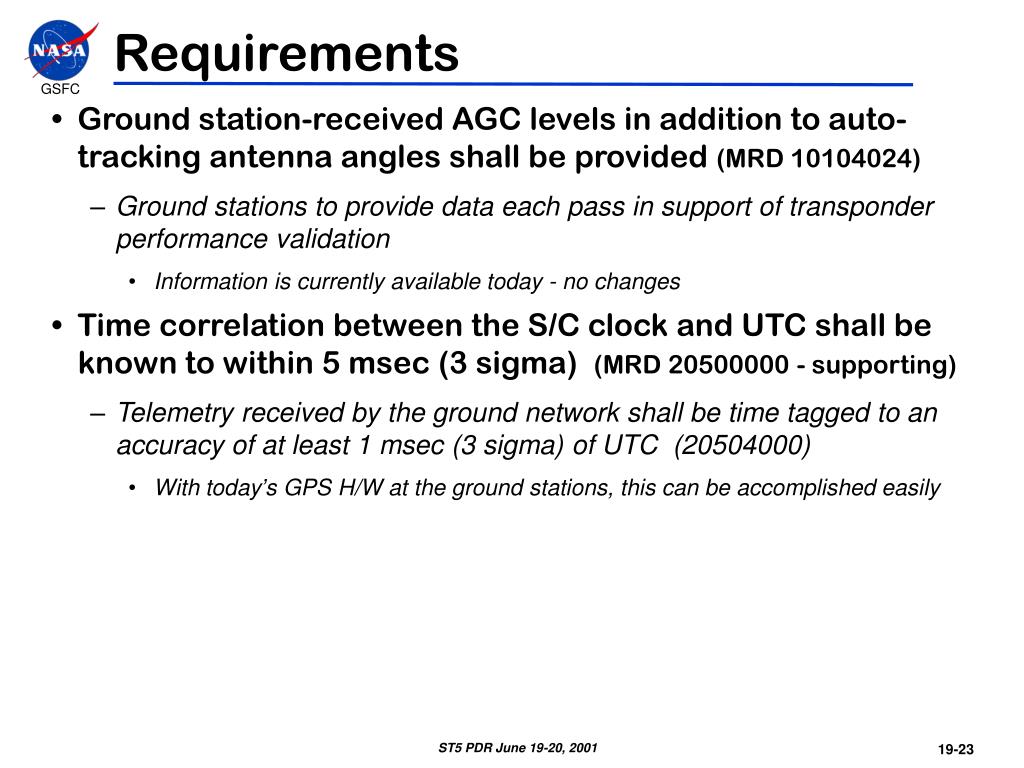 NASA
GSFC

Requirements

• Ground station-received AGC levels in addition to auto-tracking antenna angles shall be provided (MRD 10104024)

– Ground stations to provide data each pass in support of transponder performance validation

• Information is currently available today - no changes

• Time correlation between the S/C clock and UTC shall be known to within 5 msec (3 sigma) (MRD 20500000 - supporting)

– Telemetry received by the ground network shall be time tagged to an accuracy of at least 1 msec (3 sigma) of UTC (20504000)

• With today's GPS H/W at the ground stations, this can be accomplished easily

ST5 PDR June 19-20, 2001

19-23